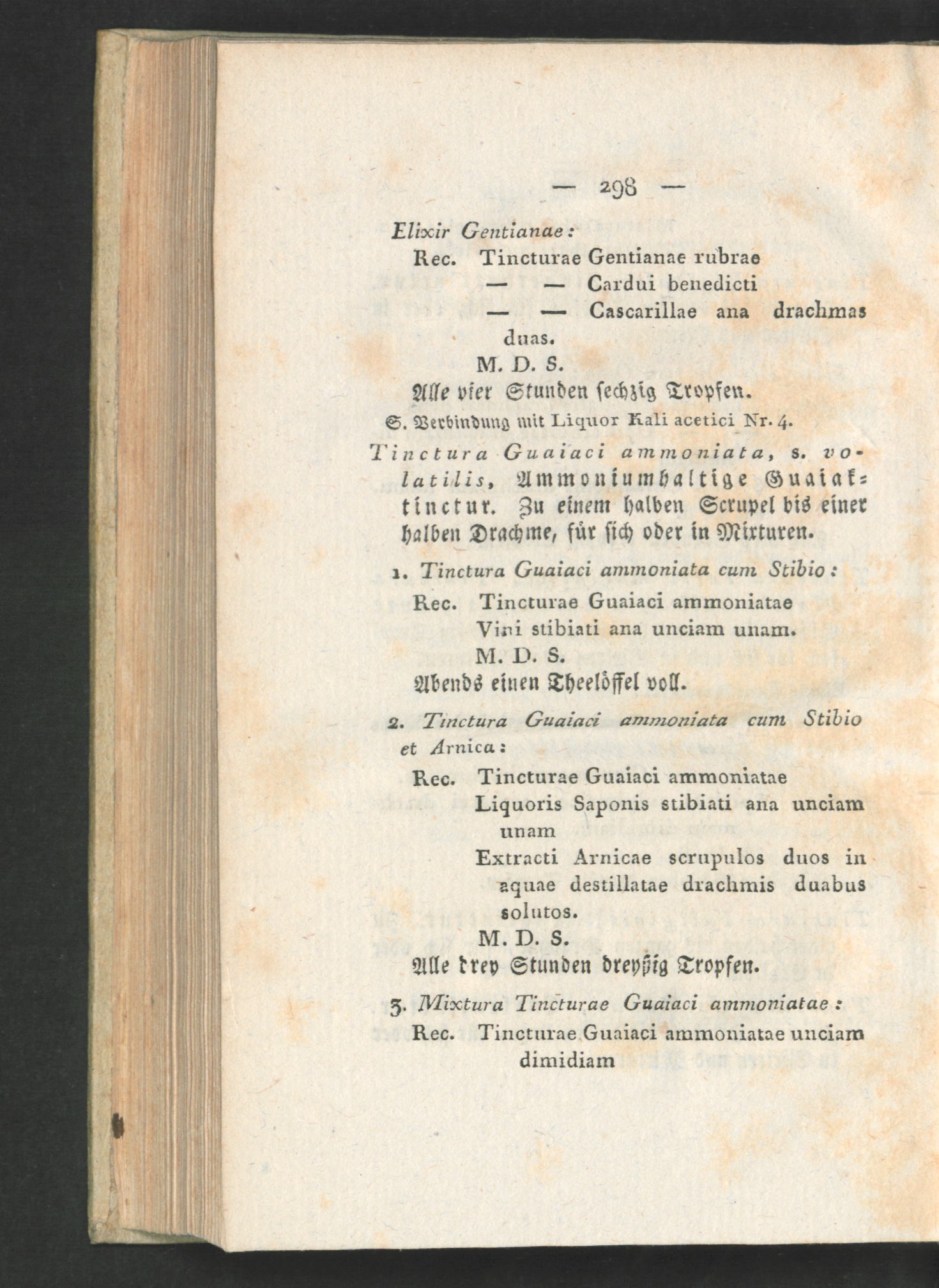 — 298 —

Elixir Gentianae:

Rec. Tincturae Gentianae rubrae
— — Cardui benedicti
— — Cascarillae ana drachmas duas.
M. D. S.

Alle vier Stunden sechzig Tropfen.

S. Verbindung mit Liquor Kali acetici Nr. 4.

Tinctura Guaiaci ammoniata, s. volatilis, Ammoniumhaltige Guaiaktinctur. Zu einem halben Scrupel bis einer halben Drachme, für sich oder in Mixturen.

1. Tinctura Guaiaci ammoniata cum Stibio:

Rec. Tincturae Guaiaci ammoniatae
Vini stibiati ana unciam unam.
M. D. S.

Abends einen Theelöffel voll.

2. Tinctura Guaiaci ammoniata cum Stibio et Arnica:

Rec. Tincturae Guaiaci ammoniatae
Liquoris Saponis stibiati ana unciam unam
Extracti Arnicae scrupulos duos in aquae destillatae drachmis duabus solutos.
M. D. S.

Alle drey Stunden dreyßig Tropfen.

3. Mixtura Tincturae Guaiaci ammoniatae:

Rec. Tincturae Guaiaci ammoniatae unciam dimidiam